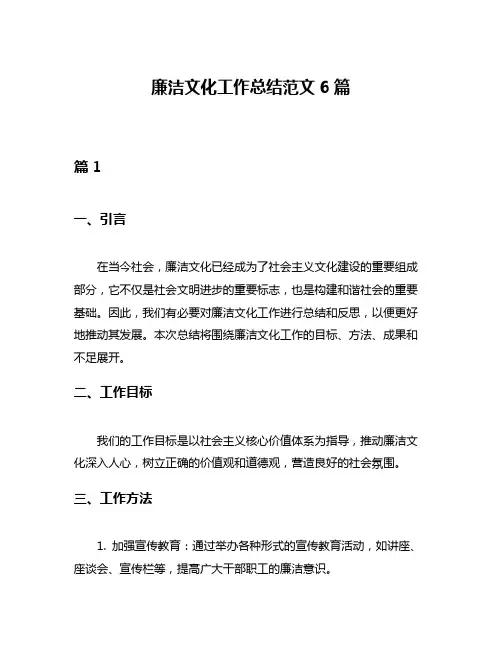 廉洁文化工作总结范文 6 篇

篇 1

一、引言

在当今社会，廉洁文化已经成为了社会主义文化建设的重要组成部分，它不仅是社会文明进步的重要标志，也是构建和谐社会的重要基础。因此，我们有必要对廉洁文化工作进行总结和反思，以便更好地推动其发展。本次总结将围绕廉洁文化工作的目标、方法、成果和不足展开。

二、工作目标

我们的工作目标是以社会主义核心价值体系为指导，推动廉洁文化深入人心，树立正确的价值观和道德观，营造良好的社会氛围。

三、工作方法

1. 加强宣传教育：通过举办各种形式的宣传教育活动，如讲座、座谈会、宣传栏等，提高广大干部职工的廉洁意识。